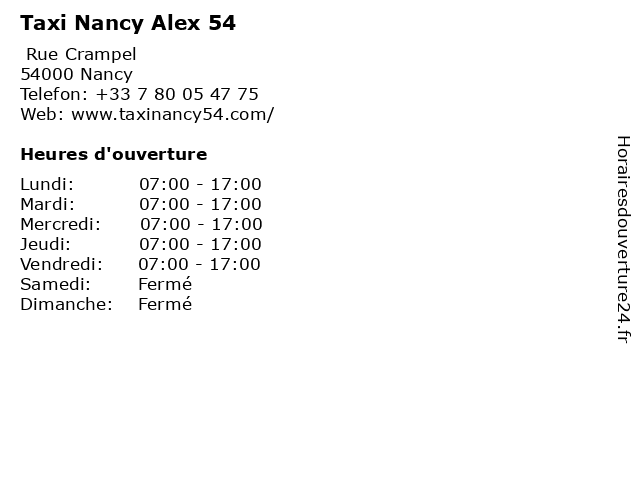 Taxi Nancy Alex 54

Rue Crampel
54000 Nancy
Telefon: +33 7 80 05 47 75
Web: www.taxinancy54.com/

Heures d'ouverture

Lundi: 07:00 - 17:00
Mardi: 07:00 - 17:00
Mercredi: 07:00 - 17:00
Jeudi: 07:00 - 17:00
Vendredi: 07:00 - 17:00
Samedi: Fermé
Dimanche: Fermé

Horairesdouverture24.fr